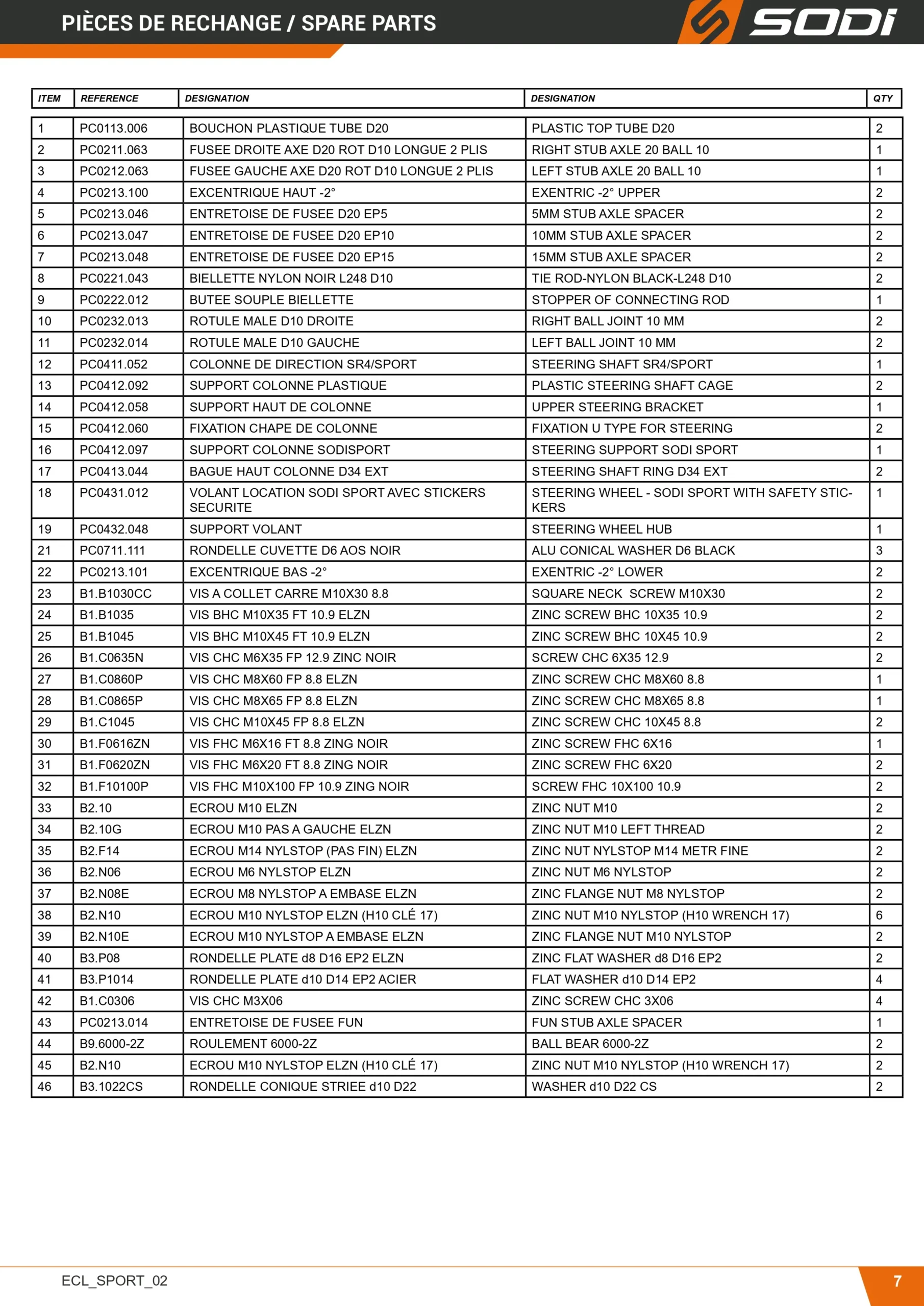 PIÈCES DE RECHANGE / SPARE PARTS

SODI

| ITEM | REFERENCE | DESIGNATION | DESIGNATION | QTY |
|---|---|---|---|---|
| 1 | PC0113.006 | BOUCHON PLASTIQUE TUBE D20 | PLASTIC TOP TUBE D20 | 2 |
| 2 | PC0211.063 | FUSEE DROITE AXE D20 ROT D10 LONGUE 2 PLIS | RIGHT STUB AXLE 20 BALL 10 | 1 |
| 3 | PC0212.063 | FUSEE GAUCHE AXE D20 ROT D10 LONGUE 2 PLIS | LEFT STUB AXLE 20 BALL 10 | 1 |
| 4 | PC0213.100 | EXCENTRIQUE HAUT -2° | EXENTRIC -2° UPPER | 2 |
| 5 | PC0213.046 | ENTRETOISE DE FUSEE D20 EP5 | 5MM STUB AXLE SPACER | 2 |
| 6 | PC0213.047 | ENTRETOISE DE FUSEE D20 EP10 | 10MM STUB AXLE SPACER | 2 |
| 7 | PC0213.048 | ENTRETOISE DE FUSEE D20 EP15 | 15MM STUB AXLE SPACER | 2 |
| 8 | PC0221.043 | BIELLETTE NYLON NOIR L248 D10 | TIE ROD-NYLON BLACK-L248 D10 | 2 |
| 9 | PC0222.012 | BUTEE SOUPLE BIELLETTE | STOPPER OF CONNECTING ROD | 1 |
| 10 | PC0232.013 | ROTULE MALE D10 DROITE | RIGHT BALL JOINT 10 MM | 2 |
| 11 | PC0232.014 | ROTULE MALE D10 GAUCHE | LEFT BALL JOINT 10 MM | 2 |
| 12 | PC0411.052 | COLONNE DE DIRECTION SR4/SPORT | STEERING SHAFT SR4/SPORT | 1 |
| 13 | PC0412.092 | SUPPORT COLONNE PLASTIQUE | PLASTIC STEERING SHAFT CAGE | 2 |
| 14 | PC0412.058 | SUPPORT HAUT DE COLONNE | UPPER STEERING BRACKET | 1 |
| 15 | PC0412.060 | FIXATION CHAPE DE COLONNE | FIXATION U TYPE FOR STEERING | 2 |
| 16 | PC0412.097 | SUPPORT COLONNE SODISPORT | STEERING SUPPORT SODI SPORT | 1 |
| 17 | PC0413.044 | BAGUE HAUT COLONNE D34 EXT | STEERING SHAFT RING D34 EXT | 2 |
| 18 | PC0431.012 | VOLANT LOCATION SODI SPORT AVEC STICKERS SECURITE | STEERING WHEEL - SODI SPORT WITH SAFETY STICKERS | 1 |
| 19 | PC0432.048 | SUPPORT VOLANT | STEERING WHEEL HUB | 1 |
| 21 | PC0711.111 | RONDELLE CUVETTE D6 AOS NOIR | ALU CONICAL WASHER D6 BLACK | 3 |
| 22 | PC0213.101 | EXCENTRIQUE BAS -2° | EXENTRIC -2° LOWER | 2 |
| 23 | B1.B1030CC | VIS A COLLET CARRE M10X30 8.8 | SQUARE NECK SCREW M10X30 | 2 |
| 24 | B1.B1035 | VIS BHC M10X35 FT 10.9 ELZN | ZINC SCREW BHC 10X35 10.9 | 2 |
| 25 | B1.B1045 | VIS BHC M10X45 FT 10.9 ELZN | ZINC SCREW BHC 10X45 10.9 | 2 |
| 26 | B1.C0635N | VIS CHC M6X35 FP 12.9 ZINC NOIR | SCREW CHC 6X35 12.9 | 2 |
| 27 | B1.C0860P | VIS CHC M8X60 FP 8.8 ELZN | ZINC SCREW CHC M8X60 8.8 | 1 |
| 28 | B1.C0865P | VIS CHC M8X65 FP 8.8 ELZN | ZINC SCREW CHC M8X65 8.8 | 1 |
| 29 | B1.C1045 | VIS CHC M10X45 FP 8.8 ELZN | ZINC SCREW CHC 10X45 8.8 | 2 |
| 30 | B1.F0616ZN | VIS FHC M6X16 FT 8.8 ZING NOIR | ZINC SCREW FHC 6X16 | 1 |
| 31 | B1.F0620ZN | VIS FHC M6X20 FT 8.8 ZING NOIR | ZINC SCREW FHC 6X20 | 2 |
| 32 | B1.F10100P | VIS FHC M10X100 FP 10.9 ZING NOIR | SCREW FHC 10X100 10.9 | 2 |
| 33 | B2.10 | ECROU M10 ELZN | ZINC NUT M10 | 2 |
| 34 | B2.10G | ECROU M10 PAS A GAUCHE ELZN | ZINC NUT M10 LEFT THREAD | 2 |
| 35 | B2.F14 | ECROU M14 NYLSTOP (PAS FIN) ELZN | ZINC NUT NYLSTOP M14 METR FINE | 2 |
| 36 | B2.N06 | ECROU M6 NYLSTOP ELZN | ZINC NUT M6 NYLSTOP | 2 |
| 37 | B2.N08E | ECROU M8 NYLSTOP A EMBASE ELZN | ZINC FLANGE NUT M8 NYLSTOP | 2 |
| 38 | B2.N10 | ECROU M10 NYLSTOP ELZN (H10 CLÉ 17) | ZINC NUT M10 NYLSTOP (H10 WRENCH 17) | 6 |
| 39 | B2.N10E | ECROU M10 NYLSTOP A EMBASE ELZN | ZINC FLANGE NUT M10 NYLSTOP | 2 |
| 40 | B3.P08 | RONDELLE PLATE d8 D16 EP2 ELZN | ZINC FLAT WASHER d8 D16 EP2 | 2 |
| 41 | B3.P1014 | RONDELLE PLATE d10 D14 EP2 ACIER | FLAT WASHER d10 D14 EP2 | 4 |
| 42 | B1.C0306 | VIS CHC M3X06 | ZINC SCREW CHC 3X06 | 4 |
| 43 | PC0213.014 | ENTRETOISE DE FUSEE FUN | FUN STUB AXLE SPACER | 1 |
| 44 | B9.6000-2Z | ROULEMENT 6000-2Z | BALL BEAR 6000-2Z | 2 |
| 45 | B2.N10 | ECROU M10 NYLSTOP ELZN (H10 CLÉ 17) | ZINC NUT M10 NYLSTOP (H10 WRENCH 17) | 2 |
| 46 | B3.1022CS | RONDELLE CONIQUE STRIEE d10 D22 | WASHER d10 D22 CS | 2 |

ECL_SPORT_02

7